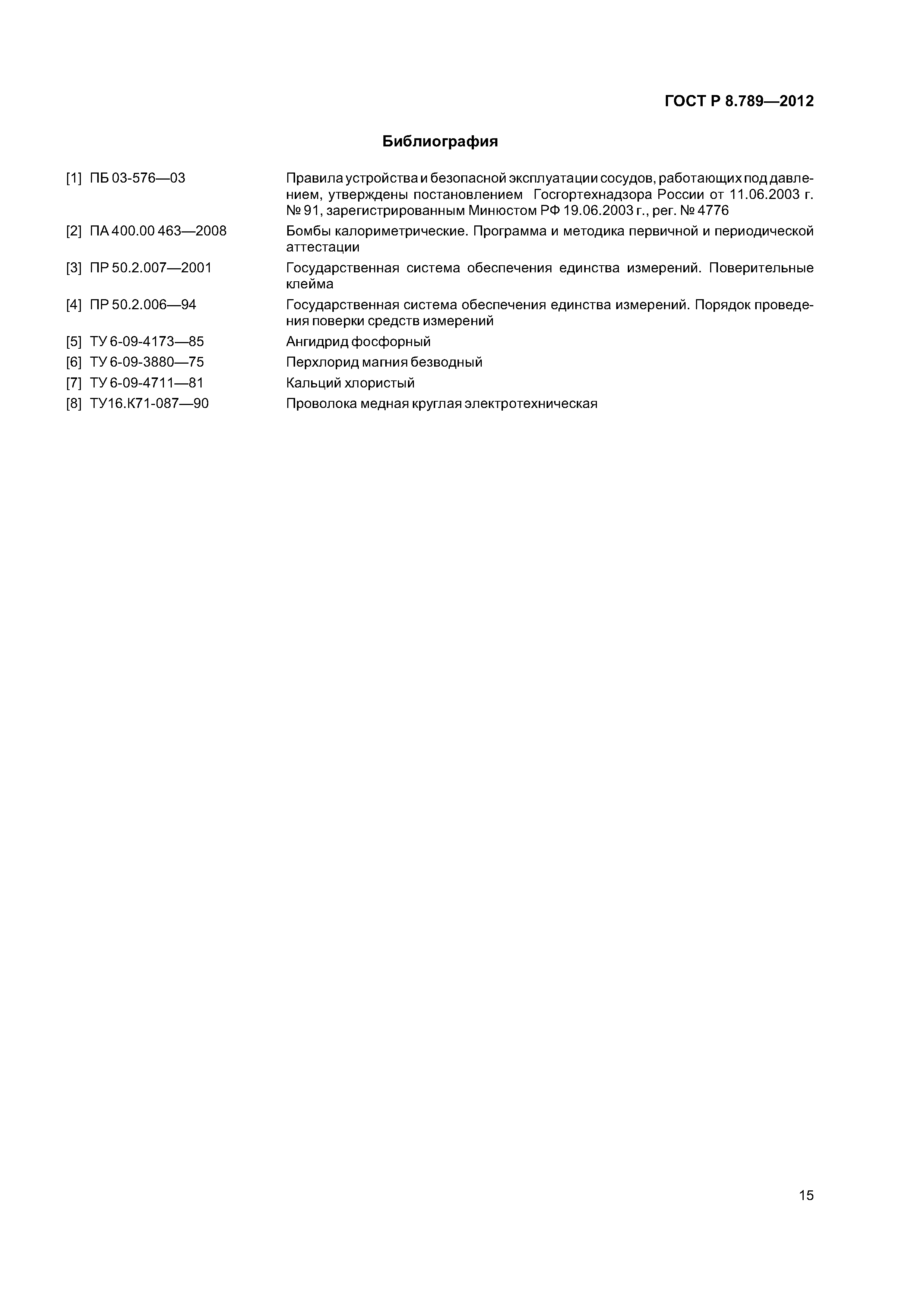 ГОСТ Р 8.789—2012

Библиография

[1] ПБ 03-576—03 Правила устройства и безопасной эксплуатации сосудов, работающих под давлением, утверждены постановлением Госгортехнадзора России от 11.06.2003 г. № 91, зарегистрированным Минюстом РФ 19.06.2003 г., рег. № 4776

[2] ПА 400.00 463—2008 Бомбы калориметрические. Программа и методика первичной и периодической аттестации

[3] ПР 50.2.007—2001 Государственная система обеспечения единства измерений. Поверительные клейма

[4] ПР 50.2.006—94 Государственная система обеспечения единства измерений. Порядок проведения поверки средств измерений

[5] ТУ 6-09-4173—85 Ангидрид фосфорный

[6] ТУ 6-09-3880—75 Перхлорид магния безводный

[7] ТУ 6-09-4711—81 Кальций хлористый

[8] ТУ16.К71-087—90 Проволока медная круглая электротехническая

15